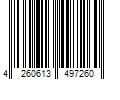 4 260613 497260